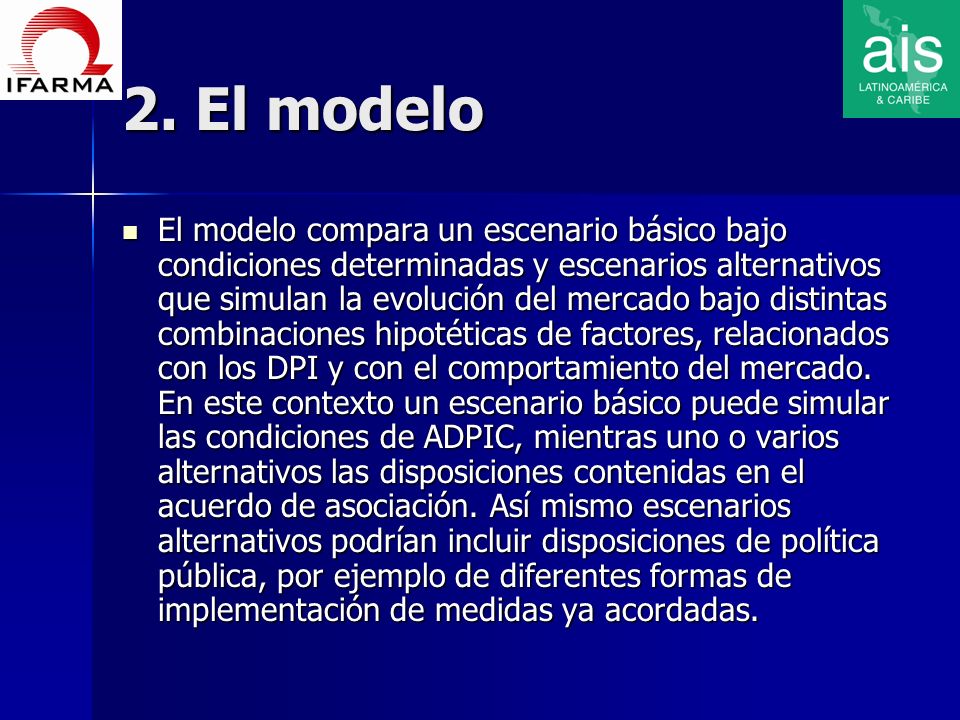 IFARMA

ais
LATINOAMÉRICA & CARIBE

2. El modelo

El modelo compara un escenario básico bajo condiciones determinadas y escenarios alternativos que simulan la evolución del mercado bajo distintas combinaciones hipotéticas de factores, relacionados con los DPI y con el comportamiento del mercado. En este contexto un escenario básico puede simular las condiciones de ADPIC, mientras uno o varios alternativos las disposiciones contenidas en el acuerdo de asociación. Así mismo escenarios alternativos podrían incluir disposiciones de política pública, por ejemplo de diferentes formas de implementación de medidas ya acordadas.